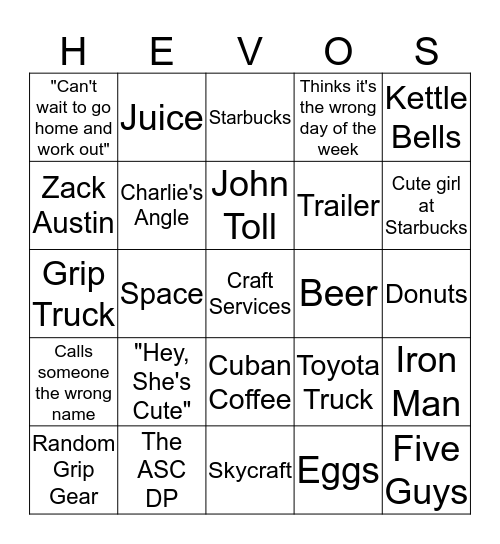 | H | E | V | O | S |
|---|---|---|---|---|
| "Can't wait to go home and work out" | Juice | Starbucks | Thinks it's the wrong day of the week | Kettle Bells |
| Zack Austin | Charlie's Angle | John Toll | Trailer | Cute girl at Starbucks |
| Grip Truck | Space | Craft Services | Beer | Donuts |
| Calls someone the wrong name | "Hey, She's Cute" | Cuban Coffee | Toyota Truck | Iron Man |
| Random Grip Gear | The ASC DP | Skycraft | Eggs | Five Guys |